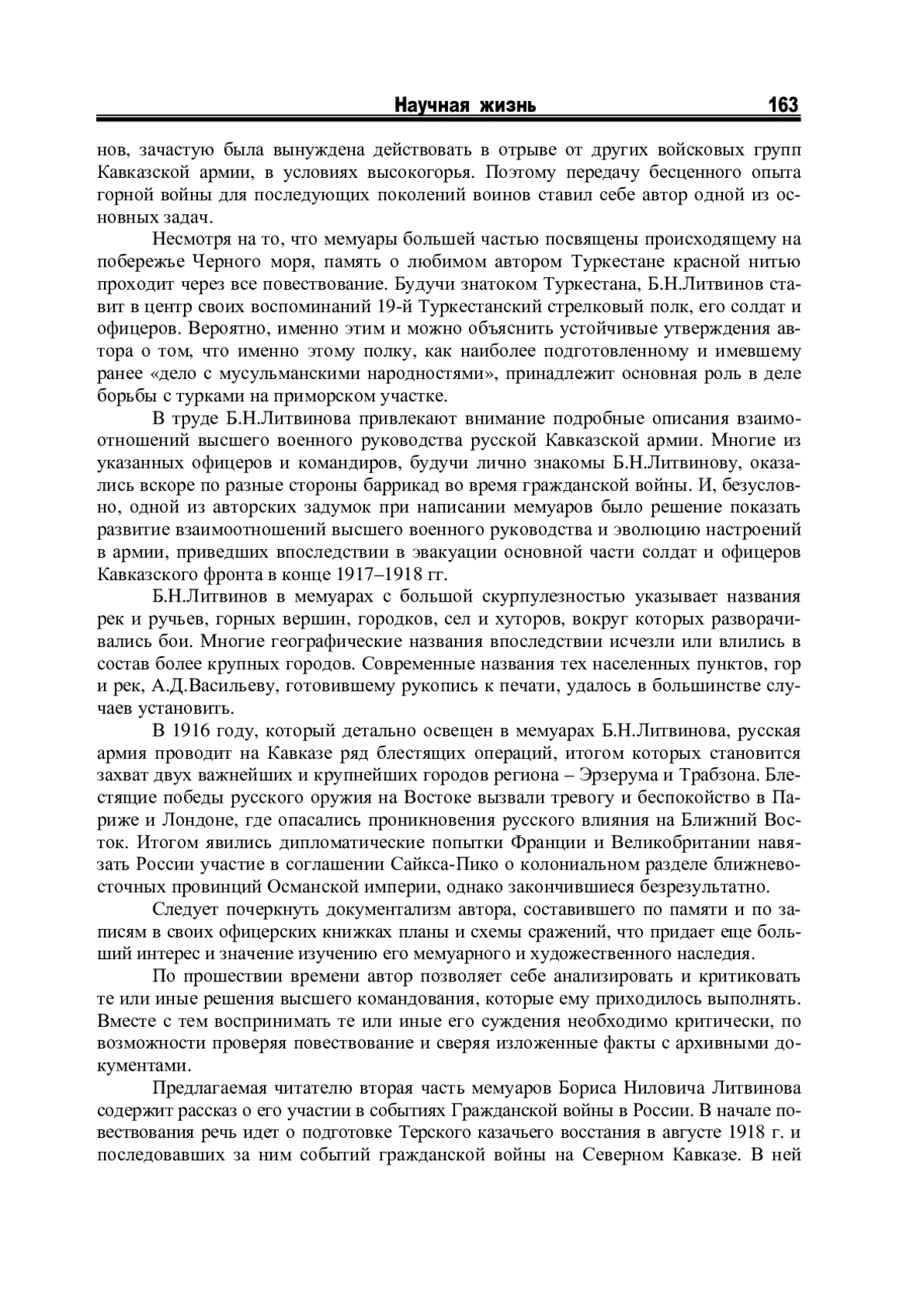 Научная жизнь 163

нов, зачастую была вынуждена действовать в отрыве от других войсковых групп Кавказской армии, в условиях высокогорья. Поэтому передачу бесценного опыта горной войны для последующих поколений воинов ставил себе автор одной из основных задач.

Несмотря на то, что мемуары большей частью посвящены происходящему на побережье Черного моря, память о любимом автором Туркестане красной нитью проходит через все повествование. Будучи знатоком Туркестана, Б.Н.Литвинов ставит в центр своих воспоминаний 19-й Туркестанский стрелковый полк, его солдат и офицеров. Вероятно, именно этим и можно объяснить устойчивые утверждения автора о том, что именно этому полку, как наиболее подготовленному и имевшему ранее «дело с мусульманскими народностями», принадлежит основная роль в деле борьбы с турками на приморском участке.

В труде Б.Н.Литвинова привлекают внимание подробные описания взаимоотношений высшего военного руководства русской Кавказской армии. Многие из указанных офицеров и командиров, будучи лично знакомы Б.Н.Литвинову, оказались вскоре по разные стороны баррикад во время гражданской войны. И, безусловно, одной из авторских задумок при написании мемуаров было решение показать развитие взаимоотношений высшего военного руководства и эволюцию настроений в армии, приведших впоследствии в эвакуации основной части солдат и офицеров Кавказского фронта в конце 1917–1918 гг.

Б.Н.Литвинов в мемуарах с большой скурпулезностью указывает названия рек и ручьев, горных вершин, городков, сел и хуторов, вокруг которых разворачивались бои. Многие географические названия впоследствии исчезли или влились в состав более крупных городов. Современные названия тех населенных пунктов, гор и рек, А.Д.Васильеву, готовившему рукопись к печати, удалось в большинстве случаев установить.

В 1916 году, который детально освещен в мемуарах Б.Н.Литвинова, русская армия проводит на Кавказе ряд блестящих операций, итогом которых становится захват двух важнейших и крупнейших городов региона – Эрзерума и Трабзона. Блестящие победы русского оружия на Востоке вызвали тревогу и беспокойство в Париже и Лондоне, где опасались проникновения русского влияния на Ближний Восток. Итогом явились дипломатические попытки Франции и Великобритании навязать России участие в соглашении Сайкса-Пико о колониальном разделе ближневосточных провинций Османской империи, однако закончившиеся безрезультатно.

Следует почеркнуть документализм автора, составившего по памяти и по записям в своих офицерских книжках планы и схемы сражений, что придает еще больший интерес и значение изучению его мемуарного и художественного наследия.

По прошествии времени автор позволяет себе анализировать и критиковать те или иные решения высшего командования, которые ему приходилось выполнять. Вместе с тем воспринимать те или иные его суждения необходимо критически, по возможности проверяя повествование и сверяя изложенные факты с архивными документами.

Предлагаемая читателю вторая часть мемуаров Бориса Ниловича Литвинова содержит рассказ о его участии в событиях Гражданской войны в России. В начале повествования речь идет о подготовке Терского казачьего восстания в августе 1918 г. и последовавших за ним событий гражданской войны на Северном Кавказе. В ней